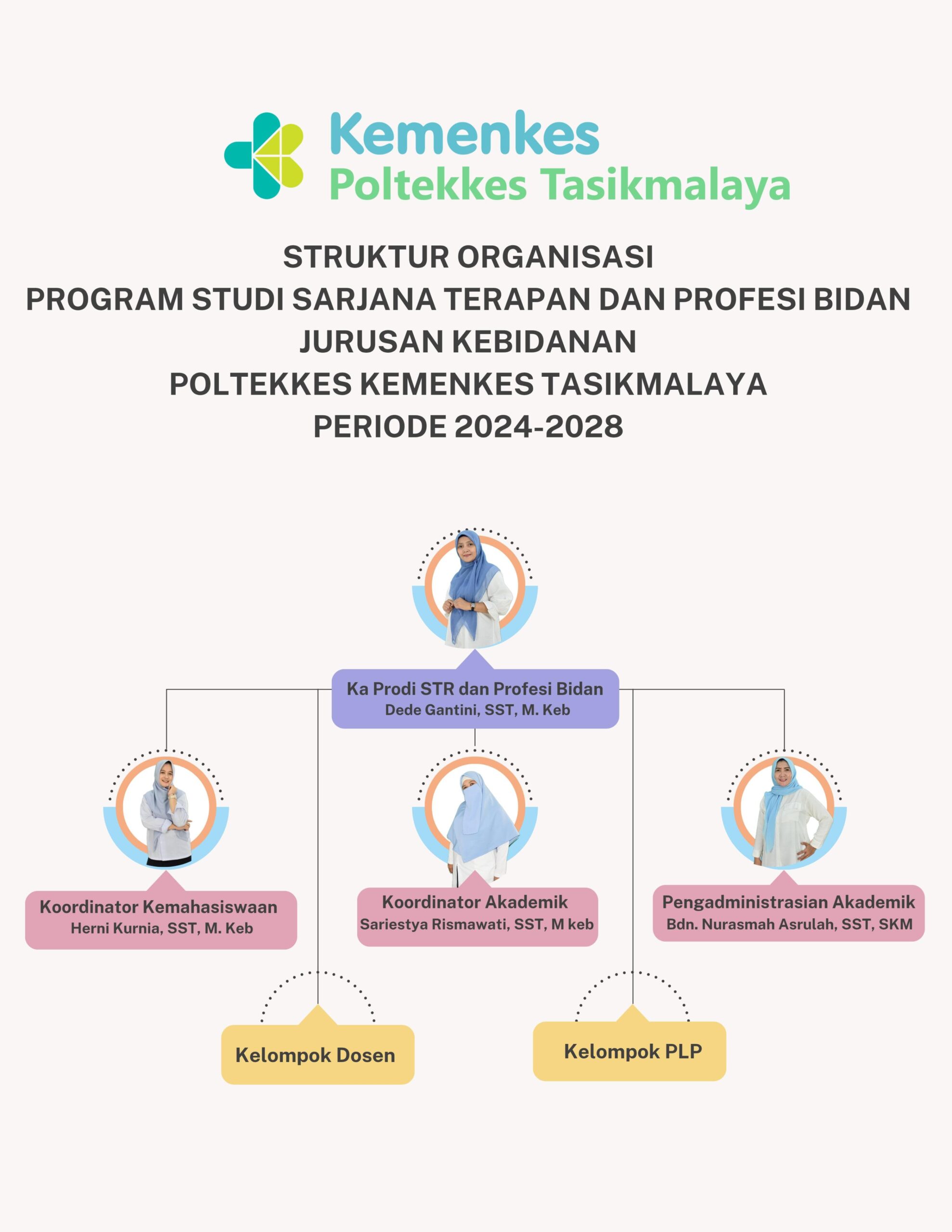 Kemenkes
Poltekkes Tasikmalaya

STRUKTUR ORGANISASI
PROGRAM STUDI SARJANA TERAPAN DAN PROFESI BIDAN
JURUSAN KEBIDANAN
POLTEKKES KEMENKES TASIKMALAYA
PERIODE 2024-2028

Ka Prodi STR dan Profesi Bidan
Dede Gantini, SST, M. Keb

Koordinator Kemahasiswaan
Herni Kurnia, SST, M. Keb

Koordinator Akademik
Sariestya Rismawati, SST, M keb

Pengadministrasian Akademik
Bdn. Nurasmah Asrulah, SST, SKM

Kelompok Dosen

Kelompok PLP